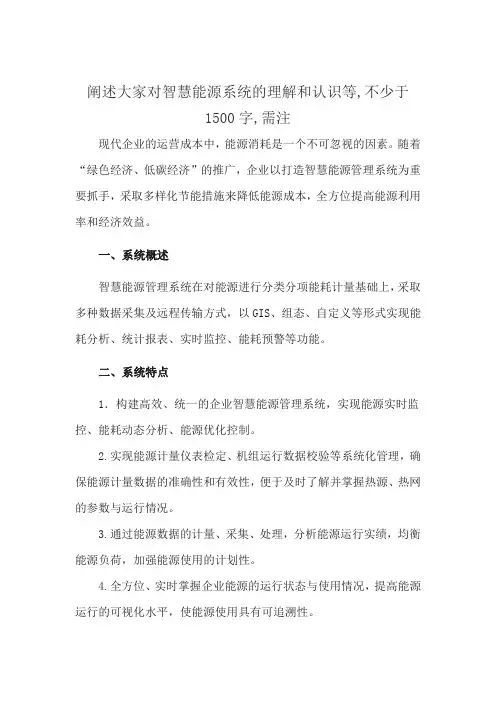 阐述大家对智慧能源系统的理解和认识等,不少于1500字,需注

现代企业的运营成本中，能源消耗是一个不可忽视的因素。随着“绿色经济、低碳经济”的推广，企业以打造智慧能源管理系统为重要抓手，采取多样化节能措施来降低能源成本，全方位提高能源利用率和经济效益。

一、系统概述

智慧能源管理系统在对能源进行分类分项能耗计量基础上，采取多种数据采集及远程传输方式，以GIS、组态、自定义等形式实现能耗分析、统计报表、实时监控、能耗预警等功能。

二、系统特点

1. 构建高效、统一的企业智慧能源管理系统，实现能源实时监控、能耗动态分析、能源优化控制。

2.实现能源计量仪表检定、机组运行数据校验等系统化管理，确保能源计量数据的准确性和有效性，便于及时了解并掌握热源、热网的参数与运行情况。

3.通过能源数据的计量、采集、处理，分析能源运行实绩，均衡能源负荷，加强能源使用的计划性。

4.全方位、实时掌握企业能源的运行状态与使用情况，提高能源运行的可视化水平，使能源使用具有可追溯性。